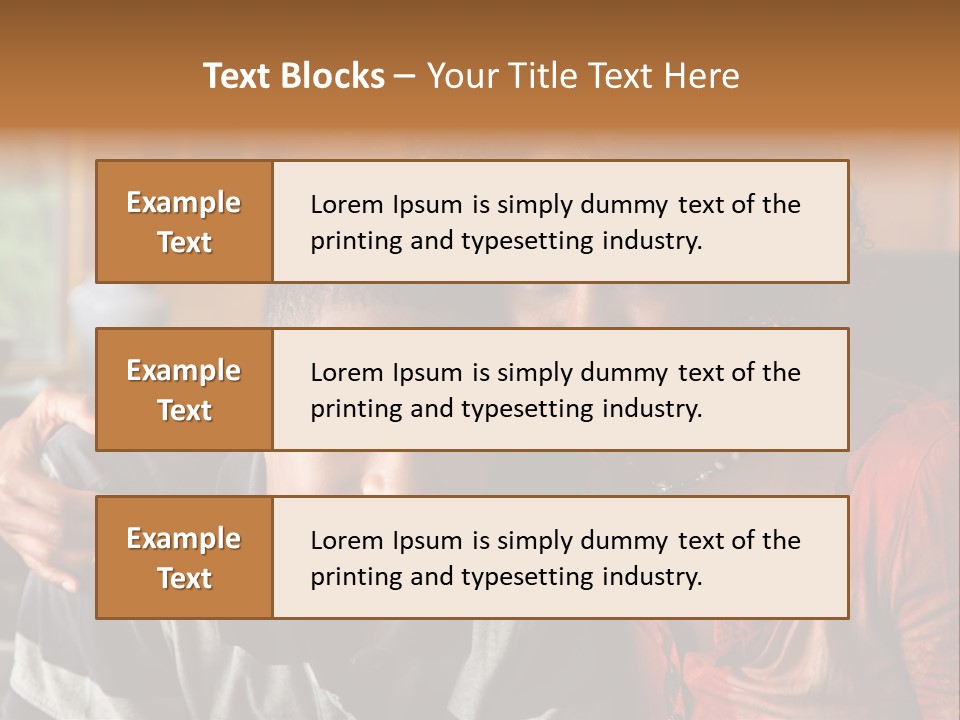 Text Blocks – Your Title Text Here

Example Text

Lorem Ipsum is simply dummy text of the printing and typesetting industry.

Example Text

Lorem Ipsum is simply dummy text of the printing and typesetting industry.

Example Text

Lorem Ipsum is simply dummy text of the printing and typesetting industry.